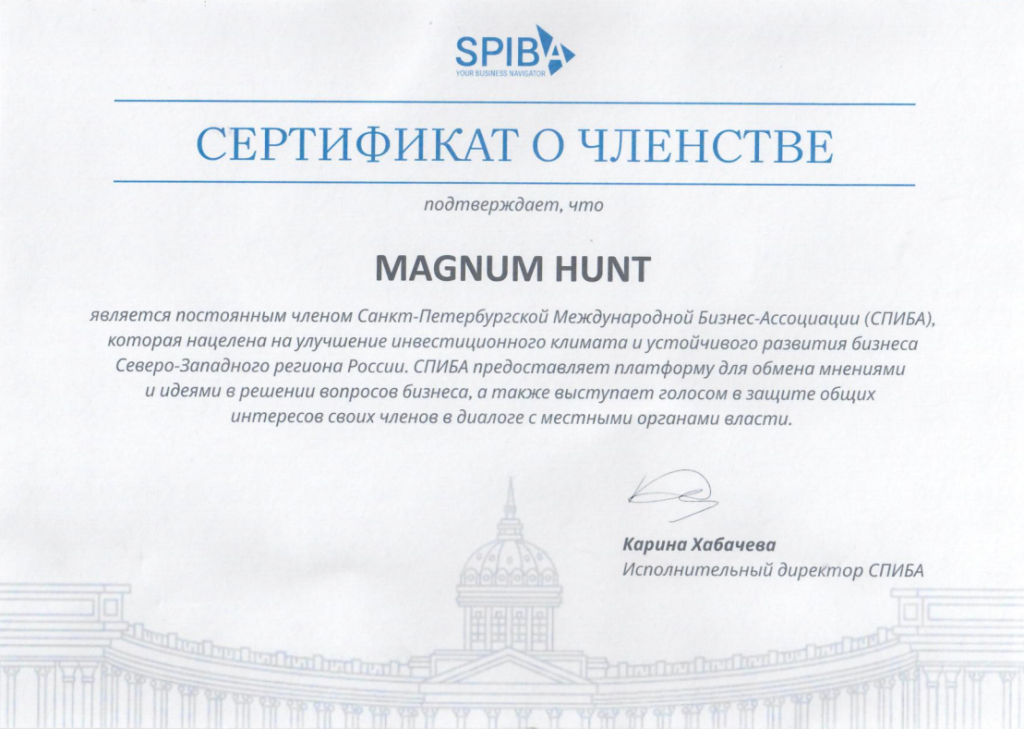 SPIBA
YOUR BUSINESS NAVIGATOR

СЕРТИФИКАТ О ЧЛЕНСТВЕ

подтверждает, что

MAGNUM HUNT

является постоянным членом Санкт-Петербургской Международной Бизнес-Ассоциации (СПИБА), которая нацелена на улучшение инвестиционного климата и устойчивого развития бизнеса Северо-Западного региона России. СПИБА предоставляет платформу для обмена мнениями и идеями в решении вопросов бизнеса, а также выступает голосом в защите общих интересов своих членов в диалоге с местными органами власти.

Карина Хабачева
Исполнительный директор СПИБА